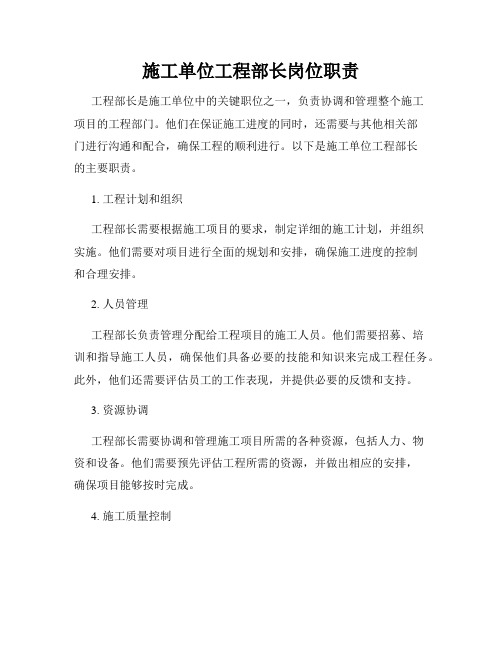 施工单位工程部长岗位职责

工程部长是施工单位中的关键职位之一，负责协调和管理整个施工项目的工程部门。他们在保证施工进度的同时，还需要与其他相关部门进行沟通和配合，确保工程的顺利进行。以下是施工单位工程部长的主要职责。

1. 工程计划和组织

工程部长需要根据施工项目的要求，制定详细的施工计划，并组织实施。他们需要对项目进行全面的规划和安排，确保施工进度的控制和合理安排。

2. 人员管理

工程部长负责管理分配给工程项目的施工人员。他们需要招募、培训和指导施工人员，确保他们具备必要的技能和知识来完成工程任务。此外，他们还需要评估员工的工作表现，并提供必要的反馈和支持。

3. 资源协调

工程部长需要协调和管理施工项目所需的各种资源，包括人力、物资和设备。他们需要预先评估工程所需的资源，并做出相应的安排，确保项目能够按时完成。

4. 施工质量控制